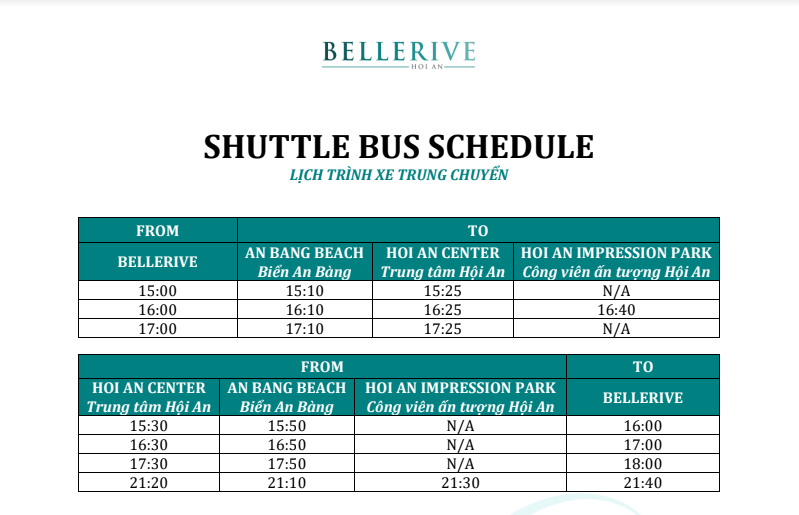 BELLERIVE
HOI AN

SHUTTLE BUS SCHEDULE
LỊCH TRÌNH XE TRUNG CHUYỂN

| FROM | TO | | |
|---|---|---|---|
| BELLERIVE | AN BANG BEACH Biển An Bàng | HOI AN CENTER Trung tâm Hội An | HOI AN IMPRESSION PARK Công viên ấn tượng Hội An |
| 15:00 | 15:10 | 15:25 | N/A |
| 16:00 | 16:10 | 16:25 | 16:40 |
| 17:00 | 17:10 | 17:25 | N/A |

| FROM | | | TO |
|---|---|---|---|
| HOI AN CENTER Trung tâm Hội An | AN BANG BEACH Biển An Bàng | HOI AN IMPRESSION PARK Công viên ấn tượng Hội An | BELLERIVE |
| 15:30 | 15:50 | N/A | 16:00 |
| 16:30 | 16:50 | N/A | 17:00 |
| 17:30 | 17:50 | N/A | 18:00 |
| 21:20 | 21:10 | 21:30 | 21:40 |